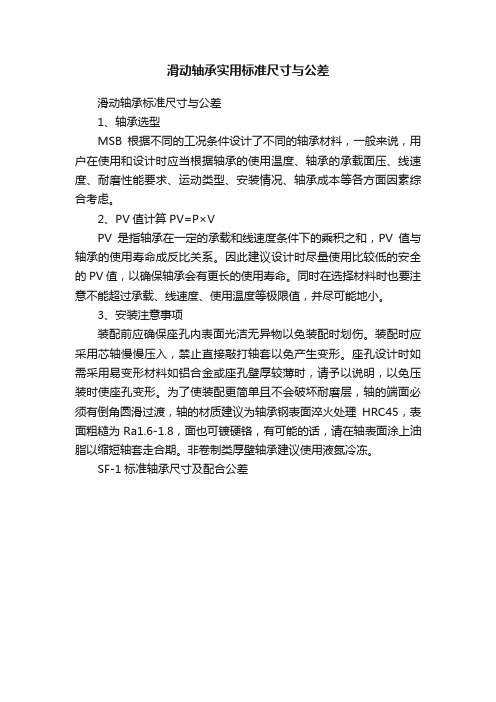 滑动轴承实用标准尺寸与公差

滑动轴承标准尺寸与公差

1、轴承选型

MSB 根据不同的工况条件设计了不同的轴承材料，一般来说，用户在使用和设计时应当根据轴承的使用温度、轴承的承载面压、线速度、耐磨性能要求、运动类型、安装情况、轴承成本等各方面因素综合考虑。

2、PV 值计算 PV=P×V

PV 是指轴承在一定的承载和线速度条件下的乘积之和，PV 值与轴承的使用寿命成反比关系。因此建议设计时尽量使用比较低的安全的 PV 值，以确保轴承会有更长的使用寿命。同时在选择材料时也要注意不能超过承载、线速度、使用温度等极限值，并尽可能地小。

3、安装注意事项

装配前应确保座孔内表面光洁无异物以免装配时划伤。装配时应采用芯轴慢慢压入，禁止直接敲打轴套以免产生变形。座孔设计时如需采用易变形材料如铝合金或座孔壁厚较薄时，请予以说明，以免压装时使座孔变形。为了使装配更简单且不会破坏耐磨层，轴的端面必须有倒角圆滑过渡，轴的材质建议为轴承钢表面淬火处理 HRC45，表面粗糙为 Ra1.6-1.8，面也可镀硬铬，有可能的话，请在轴表面涂上油脂以缩短轴套走合期。非卷制类厚壁轴承建议使用液氮冷冻。

SF-1 标准轴承尺寸及配合公差